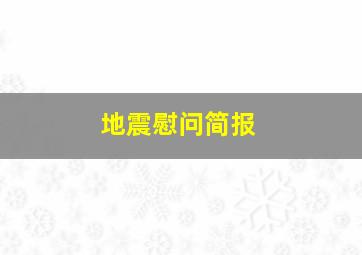 地震慰问简报